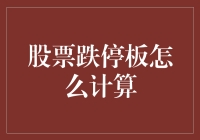 股票跌停板怎么计算